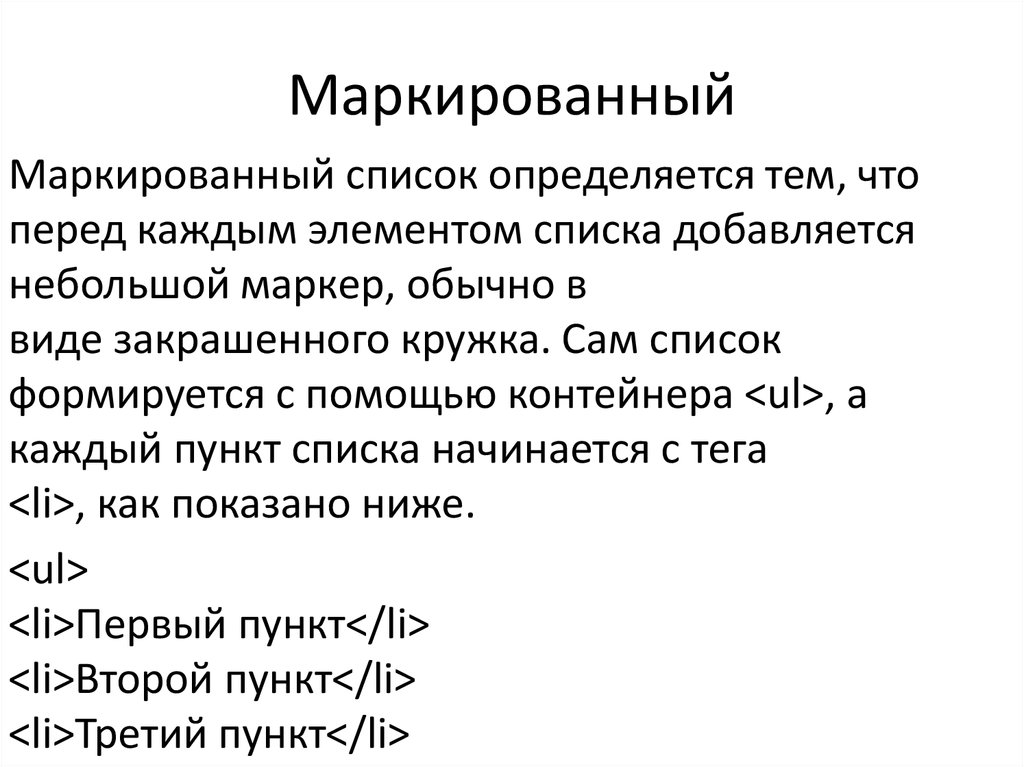 Маркированный

Маркированный список определяется тем, что перед каждым элементом списка добавляется небольшой маркер, обычно в виде закрашенного кружка. Сам список формируется с помощью контейнера <ul>, а каждый пункт списка начинается с тега <li>, как показано ниже.

<ul>
<li>Первый пункт</li>
<li>Второй пункт</li>
<li>Третий пункт</li>